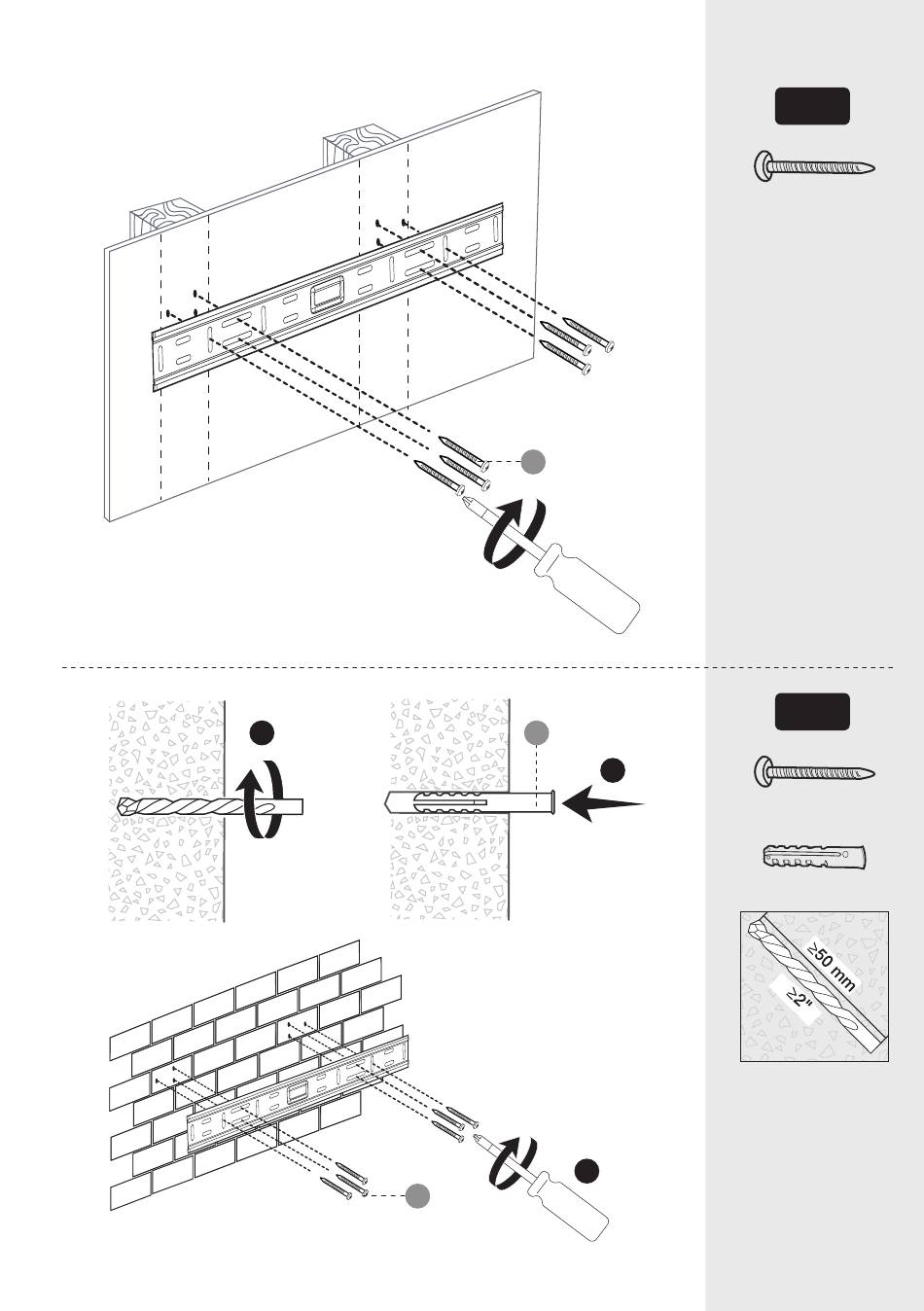 ≥50 mm
≥2"